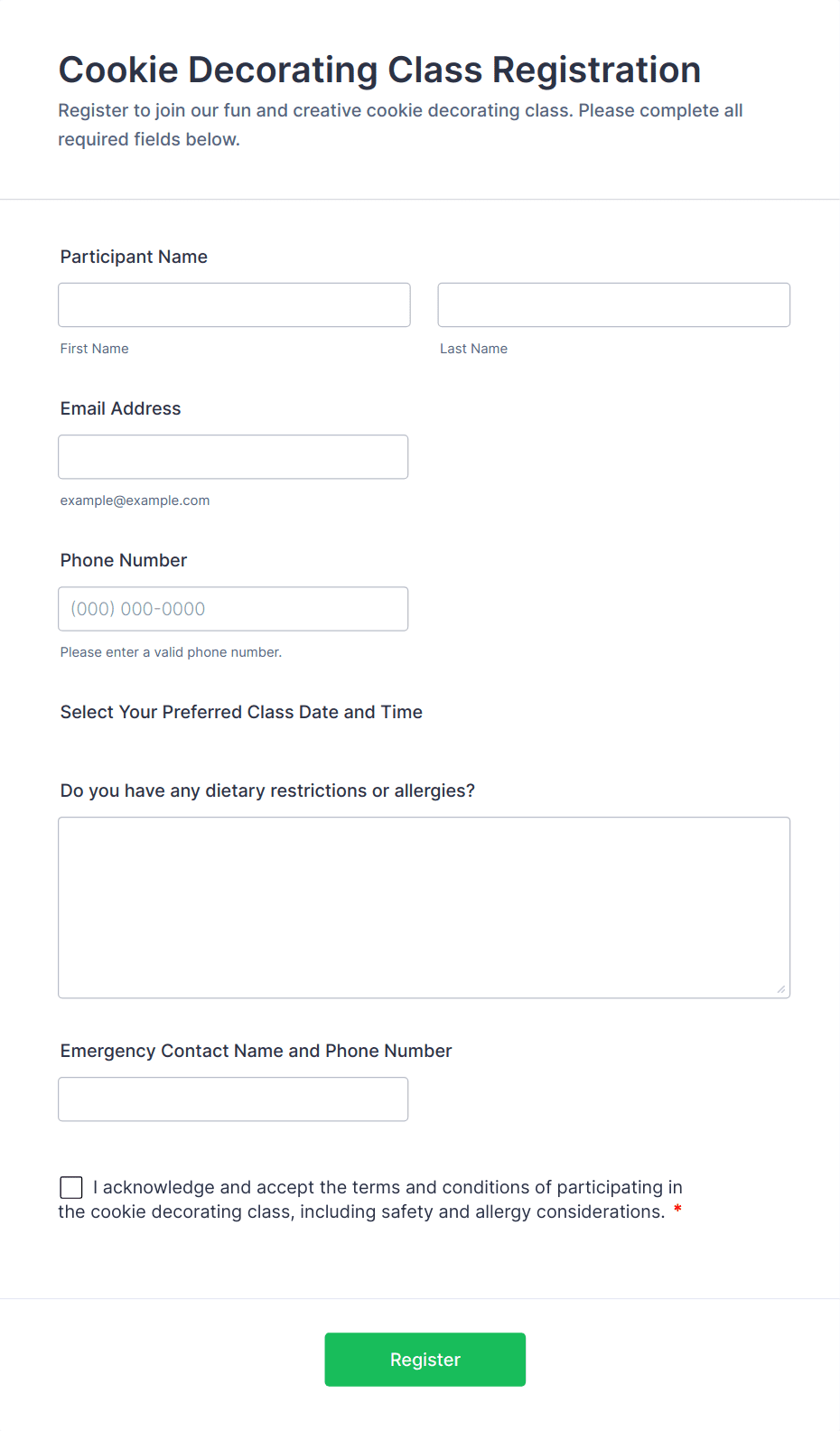 Cookie Decorating Class Registration
Register to join our fun and creative cookie decorating class. Please complete all required fields below.

Participant Name

First Name

Last Name

Email Address

example@example.com

Phone Number

(000) 000-0000

Please enter a valid phone number.

Select Your Preferred Class Date and Time

Do you have any dietary restrictions or allergies?

Emergency Contact Name and Phone Number

I acknowledge and accept the terms and conditions of participating in the cookie decorating class, including safety and allergy considerations. *

Register